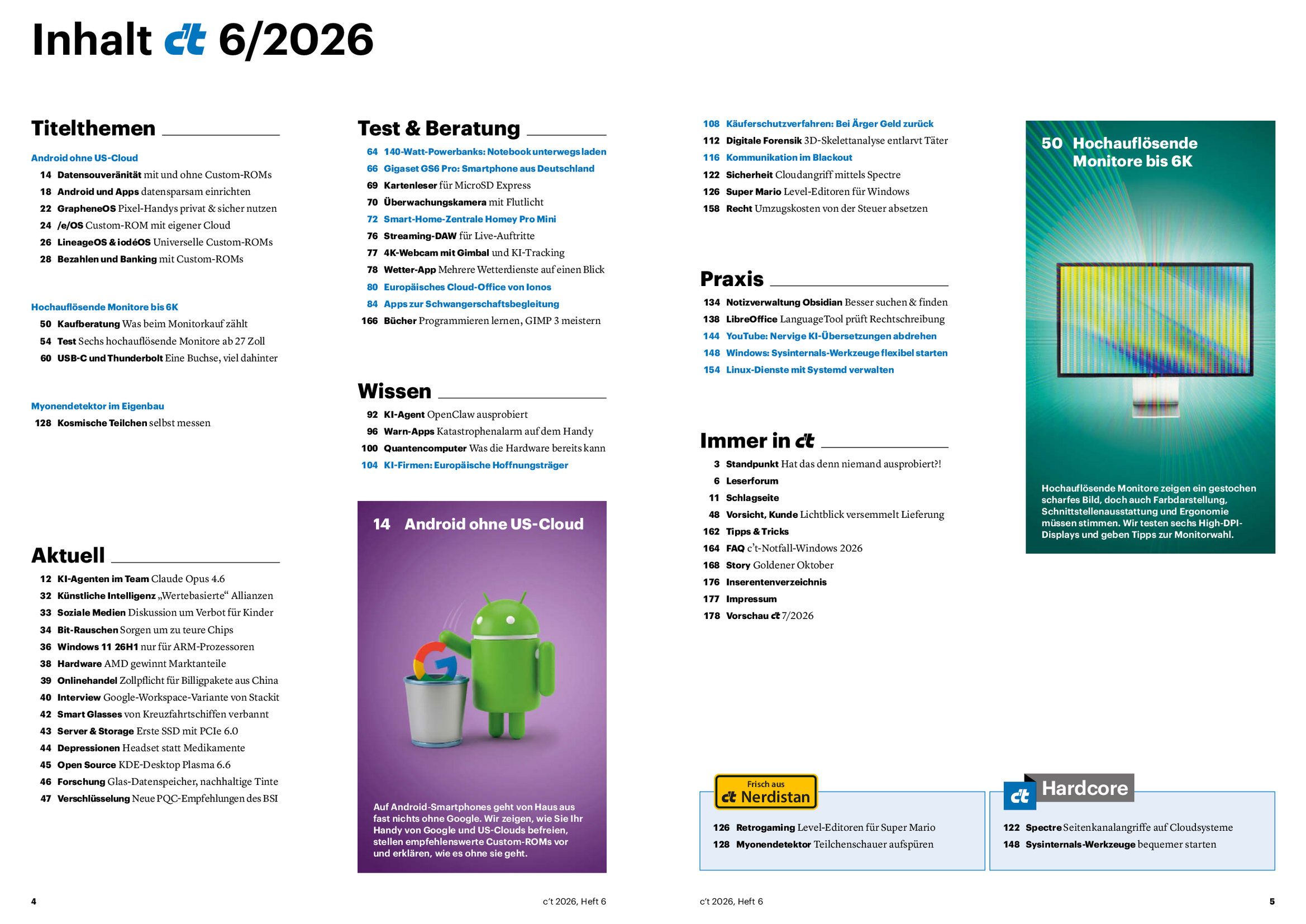 Inhalt c't 6/2026

Titelthemen

Android ohne US-Cloud
14 Datensouveränität mit und ohne Custom-ROMs
18 Android und Apps datensparsam einrichten
22 GrapheneOS Pixel-Handys privat & sicher nutzen
24 /e/OS Custom-ROM mit eigener Cloud
26 LineageOS & iodéOS Universelle Custom-ROMs
28 Bezahlen und Banking mit Custom-ROMs

Hochauflösende Monitore bis 6K
50 Kaufberatung Was beim Monitorkauf zählt
54 Test Sechs hochauflösende Monitore ab 27 Zoll
60 USB-C und Thunderbolt Eine Buchse, viel dahinter

Myonendetektor im Eigenbau
128 Kosmische Teilchen selbst messen

Aktuell
12 KI-Agenten im Team Claude Opus 4.6
32 Künstliche Intelligenz „Wertebasierte“ Allianzen
33 Soziale Medien Diskussion um Verbot für Kinder
34 Bit-Rauschen Sorgen um zu teure Chips
36 Windows 11 26H1 nur für ARM-Prozessoren
38 Hardware AMD gewinnt Marktanteile
39 Onlinehandel Zollpflicht für Billigpakete aus China
40 Interview Google-Workspace-Variante von Stackit
42 Smart Glasses von Kreuzfahrtschiffen verbannt
43 Server & Storage Erste SSD mit PCIe 6.0
44 Depressionen Headset statt Medikamente
45 Open Source KDE-Desktop Plasma 6.6
46 Forschung Glas-Datenspeicher, nachhaltige Tinte
47 Verschlüsselung Neue PQC-Empfehlungen des BSI

Test & Beratung
64 140-Watt-Powerbanks: Notebook unterwegs laden
66 Gigaset GS6 Pro: Smartphone aus Deutschland
69 Kartenleser für MicroSD Express
70 Überwachungskamera mit Flutlicht
72 Smart-Home-Zentrale Homey Pro Mini
76 Streaming-DAW für Live-Auftritte
77 4K-Webcam mit Gimbal und KI-Tracking
78 Wetter-App Mehrere Wetterdienste auf einen Blick
80 Europäisches Cloud-Office von Ionos
84 Apps zur Schwangerschaftsbegleitung
166 Bücher Programmieren lernen, GIMP 3 meistern

Wissen
92 KI-Agent OpenClaw ausprobiert
96 Warn-Apps Katastrophenalarm auf dem Handy
100 Quantencomputer Was die Hardware bereits kann
104 KI-Firmen: Europäische Hoffnungsträger

14 Android ohne US-Cloud

Auf Android-Smartphones geht von Haus aus fast nichts ohne Google. Wir zeigen, wie Sie Ihr Handy von Google und US-Clouds befreien, stellen empfehlenswerte Custom-ROMs vor und erklären, wie es ohne sie geht.

108 Käuferschutzverfahren: Bei Ärger Geld zurück
112 Digitale Forensik 3D-Skelettanalyse entlarvt Täter
116 Kommunikation im Blackout
122 Sicherheit Cloudangriff mittels Spectre
126 Super Mario Level-Editoren für Windows
158 Recht Umzugskosten von der Steuer absetzen

Praxis
134 Notizverwaltung Obsidian Besser suchen & finden
138 LibreOffice LanguageTool prüft Rechtschreibung
144 YouTube: Nervige KI-Übersetzungen abdrehen
148 Windows: Sysinternals-Werkzeuge flexibel starten
154 Linux-Dienste mit Systemd verwalten

Immer in c't
3 Standpunkt Hat das denn niemand ausprobiert?!
6 Leserforum
11 Schlagseite
48 Vorsicht, Kunde Lichtblick versemmelt Lieferung
162 Tipps & Tricks
164 FAQ c't-Notfall-Windows 2026
168 Story Goldener Oktober
176 Inserentenverzeichnis
177 Impressum
178 Vorschau c't 7/2026

50 Hochauflösende Monitore bis 6K

Hochauflösende Monitore zeigen ein gestochen scharfes Bild, doch auch Farbdarstellung, Schnittstellenausstattung und Ergonomie müssen stimmen. Wir testen sechs High-DPI-Displays und geben Tipps zur Monitorwahl.

Frisch aus c't Nerdistan
126 Retrogaming Level-Editoren für Super Mario
128 Myonendetektor Teilchenschauer aufspüren

c't Hardcore
122 Spectre Seitenkanalangriffe auf Cloudsysteme
148 Sysinternals-Werkzeuge bequemer starten

4 c't 2026, Heft 6

c't 2026, Heft 6 5